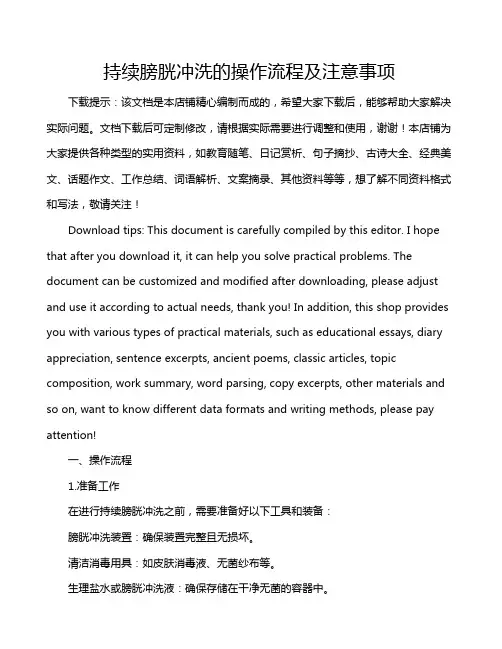 持续膀胱冲洗的操作流程及注意事项

下载提示：该文档是本店铺精心编制而成的，希望大家下载后，能够帮助大家解决实际问题。文档下载后可定制修改，请根据实际需要进行调整和使用，谢谢！本店铺为大家提供各种类型的实用资料，如教育随笔、日记赏析、句子摘抄、古诗大全、经典美文、话题作文、工作总结、词语解析、文案摘录、其他资料等等，想了解不同资料格式和写法，敬请关注！

Download tips: This document is carefully compiled by this editor. I hope that after you download it, it can help you solve practical problems. The document can be customized and modified after downloading, please adjust and use it according to actual needs, thank you! In addition, this shop provides you with various types of practical materials, such as educational essays, diary appreciation, sentence excerpts, ancient poems, classic articles, topic composition, work summary, word parsing, copy excerpts, other materials and so on, want to know different data formats and writing methods, please pay attention!

一、操作流程

1.准备工作

在进行持续膀胱冲洗之前，需要准备好以下工具和装备：

膀胱冲洗装置：确保装置完整且无损坏。

清洁消毒用具：如皮肤消毒液、无菌纱布等。

生理盐水或膀胱冲洗液：确保存储在干净无菌的容器中。